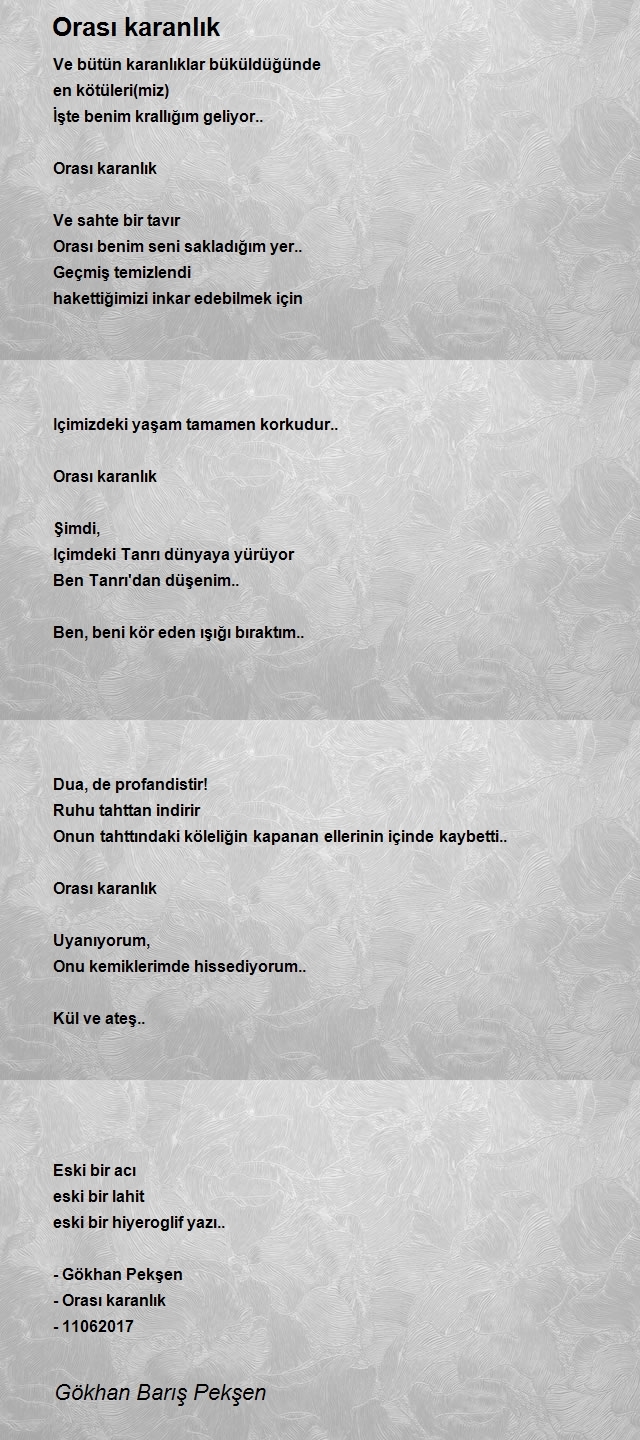 Orası karanlık

Ve bütün karanlıklar büküldüğünde
en kötüleri(miz)
İşte benim krallığım geliyor..

Orası karanlık

Ve sahte bir tavır
Orası benim seni sakladığım yer..
Geçmiş temizlendi
hakettiğimizi inkar edebilmek için

Içimizdeki yaşam tamamen korkudur..

Orası karanlık

Şimdi,
Içimdeki Tanrı dünyaya yürüyor
Ben Tanrı'dan düşenim..

Ben, beni kör eden ışığı bıraktım..

Dua, de profandistir!
Ruhu tahttan indirir
Onun tahttındaki köleliğin kapanan ellerinin içinde kaybetti..

Orası karanlık

Uyanıyorum,
Onu kemiklerimde hissediyorum..

Kül ve ateş..

Eski bir acı
eski bir lahit
eski bir hiyeroglif yazı..

- Gökhan Pekşen
- Orası karanlık
- 11062017

Gökhan Barış Pekşen